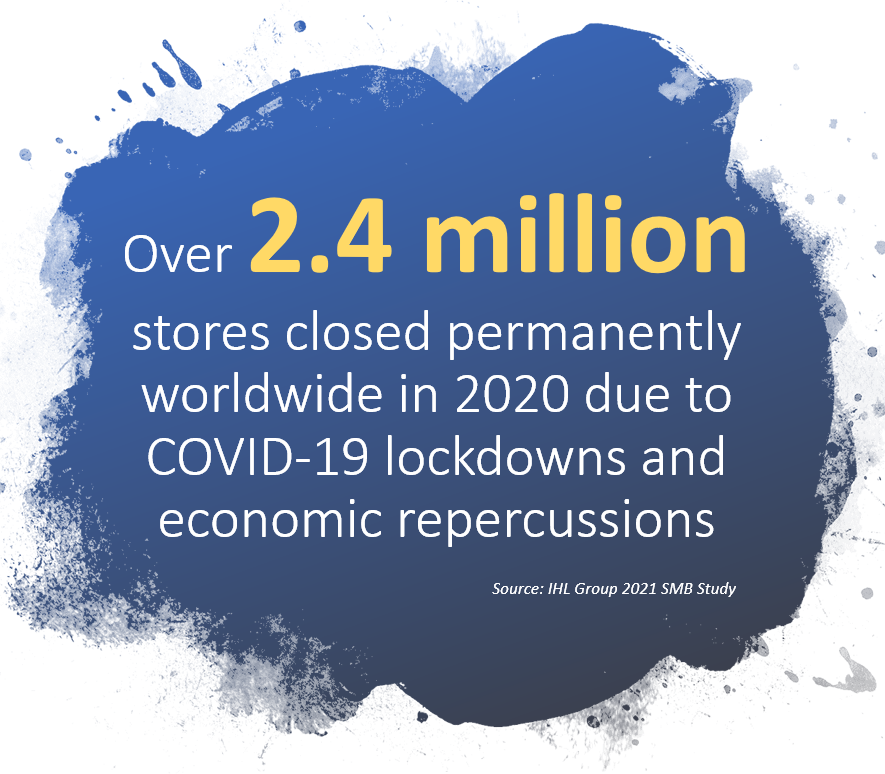 Over 2.4 million stores closed permanently worldwide in 2020 due to COVID-19 lockdowns and economic repercussions

Source: IHL Group 2021 SMB Study